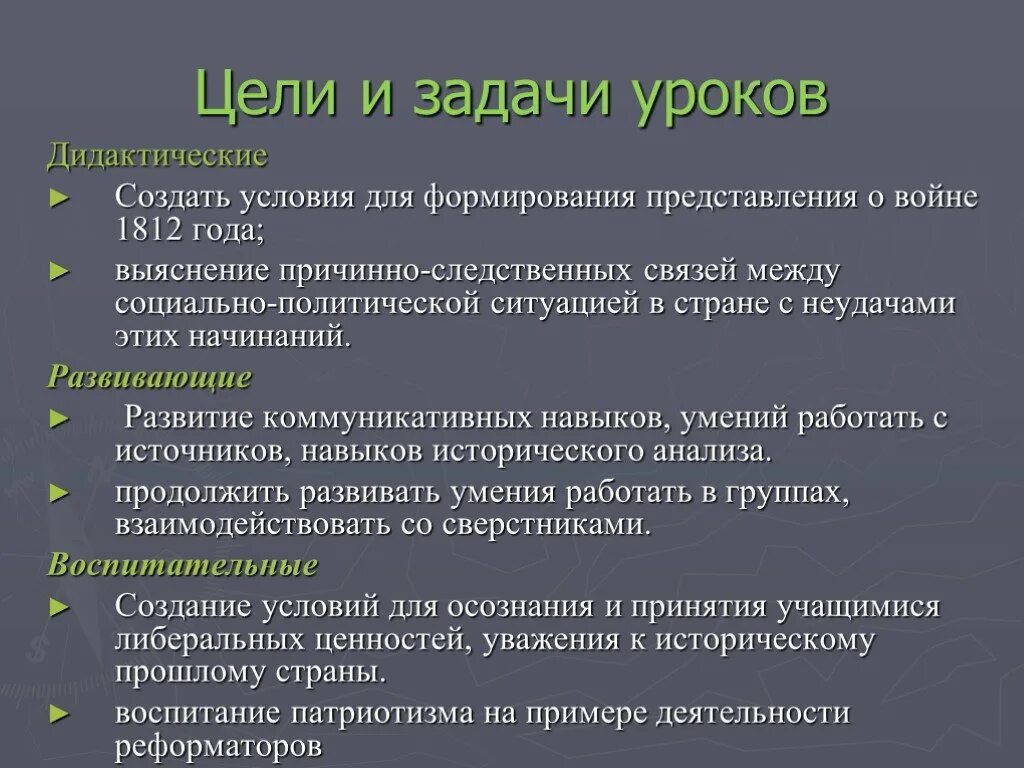 Цели и задачи уроков

Дидактические

► Создать условия для формирования представления о войне 1812 года;

► выяснение причинно-следственных связей между социально-политической ситуацией в стране с неудачами этих начинаний.

Развивающие

► Развитие коммуникативных навыков, умений работать с источников, навыков исторического анализа.

► продолжить развивать умения работать в группах, взаимодействовать со сверстниками.

Воспитательные

► Создание условий для осознания и принятия учащимися либеральных ценностей, уважения к историческому прошлому страны.

► воспитание патриотизма на примере деятельности реформаторов